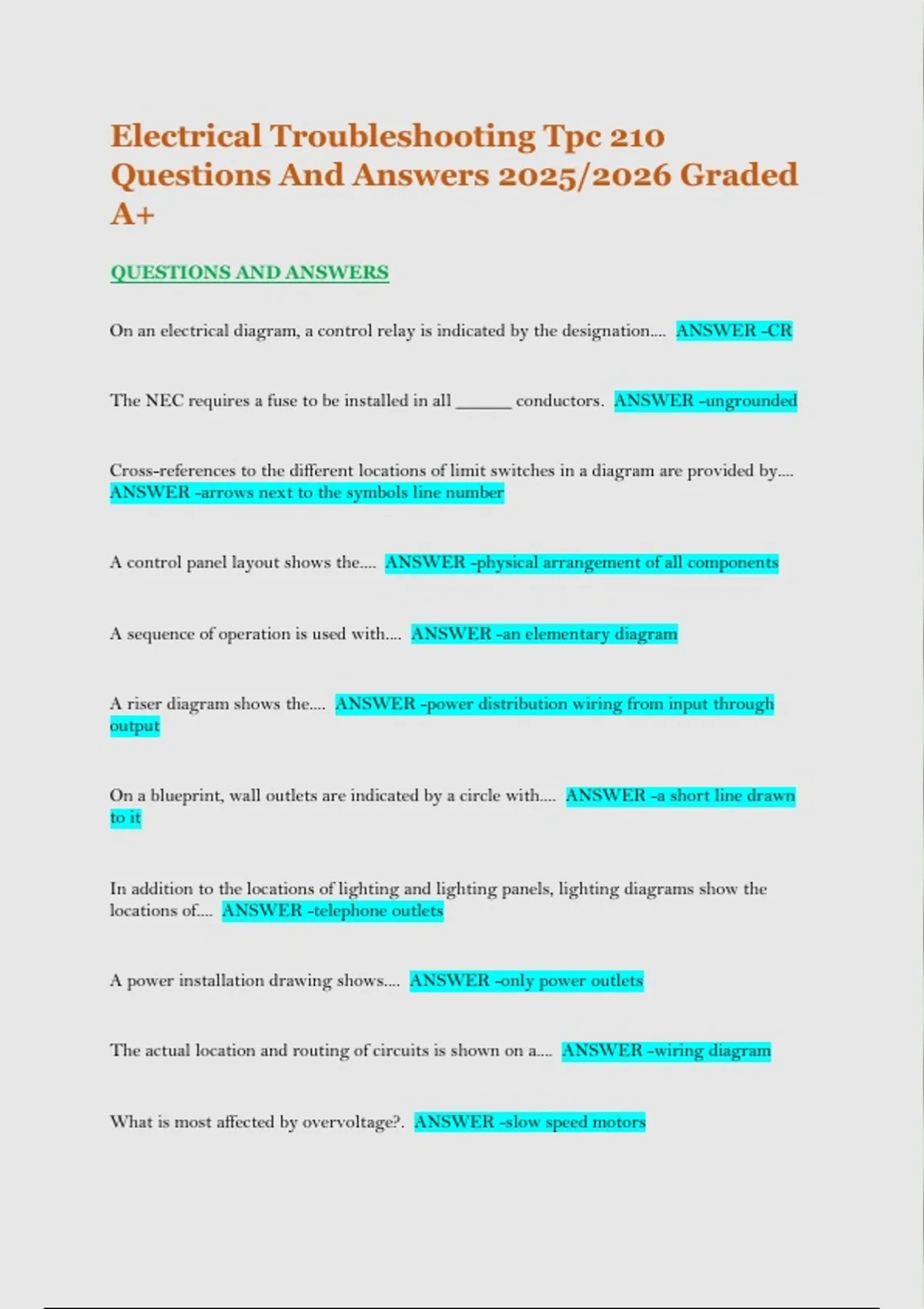 Electrical Troubleshooting Tpc 210 Questions And Answers 2025/2026 Graded A+

QUESTIONS AND ANSWERS

On an electrical diagram, a control relay is indicated by the designation.... ANSWER -CR

The NEC requires a fuse to be installed in all ______ conductors. ANSWER -ungrounded

Cross-references to the different locations of limit switches in a diagram are provided by.... ANSWER -arrows next to the symbols line number

A control panel layout shows the.... ANSWER -physical arrangement of all components

A sequence of operation is used with.... ANSWER -an elementary diagram

A riser diagram shows the.... ANSWER -power distribution wiring from input through output

On a blueprint, wall outlets are indicated by a circle with.... ANSWER -a short line drawn to it

In addition to the locations of lighting and lighting panels, lighting diagrams show the locations of.... ANSWER -telephone outlets

A power installation drawing shows.... ANSWER -only power outlets

The actual location and routing of circuits is shown on a.... ANSWER -wiring diagram

What is most affected by overvoltage?. ANSWER -slow speed motors